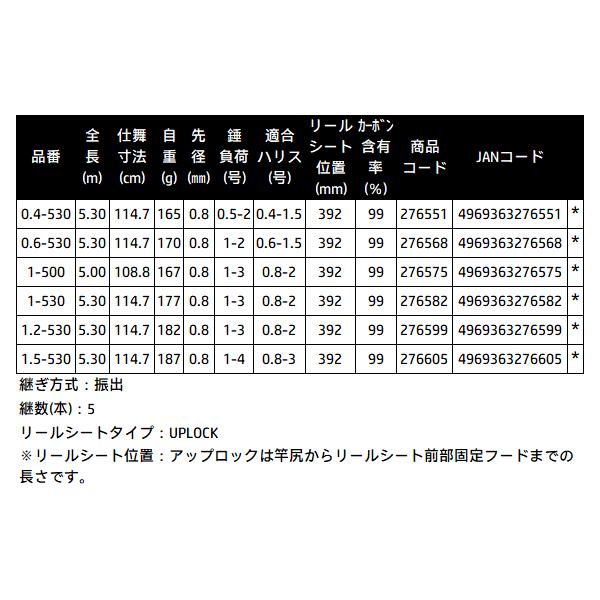 | 品番 | 全長(m) | 仕舞寸法(cm) | 自重(g) | 先径(㎜) | 錘負荷(号) | 適合ハリス(号) | リールシート位置(mm) | カーボン含有率(%) | 商品コード | JANコード | |
|---|---|---|---|---|---|---|---|---|---|---|---|
| 0.4-530 | 5.30 | 114.7 | 165 | 0.8 | 0.5-2 | 0.4-1.5 | 392 | 99 | 276551 | 4969363276551 | * |
| 0.6-530 | 5.30 | 114.7 | 170 | 0.8 | 1-2 | 0.6-1.5 | 392 | 99 | 276568 | 4969363276568 | * |
| 1-500 | 5.00 | 108.8 | 167 | 0.8 | 1-3 | 0.8-2 | 392 | 99 | 276575 | 4969363276575 | * |
| 1-530 | 5.30 | 114.7 | 177 | 0.8 | 1-3 | 0.8-2 | 392 | 99 | 276582 | 4969363276582 | * |
| 1.2-530 | 5.30 | 114.7 | 182 | 0.8 | 1-3 | 0.8-2 | 392 | 99 | 276599 | 4969363276599 | * |
| 1.5-530 | 5.30 | 114.7 | 187 | 0.8 | 1-4 | 0.8-3 | 392 | 99 | 276605 | 4969363276605 | * |

継ぎ方式：振出

継数(本)：5

リールシートタイプ：UPLOCK

※リールシート位置：アップロックは竿尻からリールシート前部固定フードまでの長さです。